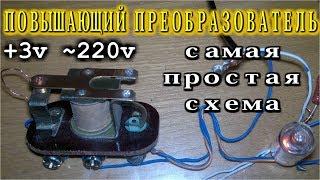 ПОВЫШАЮЩИЙ ПРЕОБРАЗОВАТЕЛЬ

+3v ~220v

самая простая схема